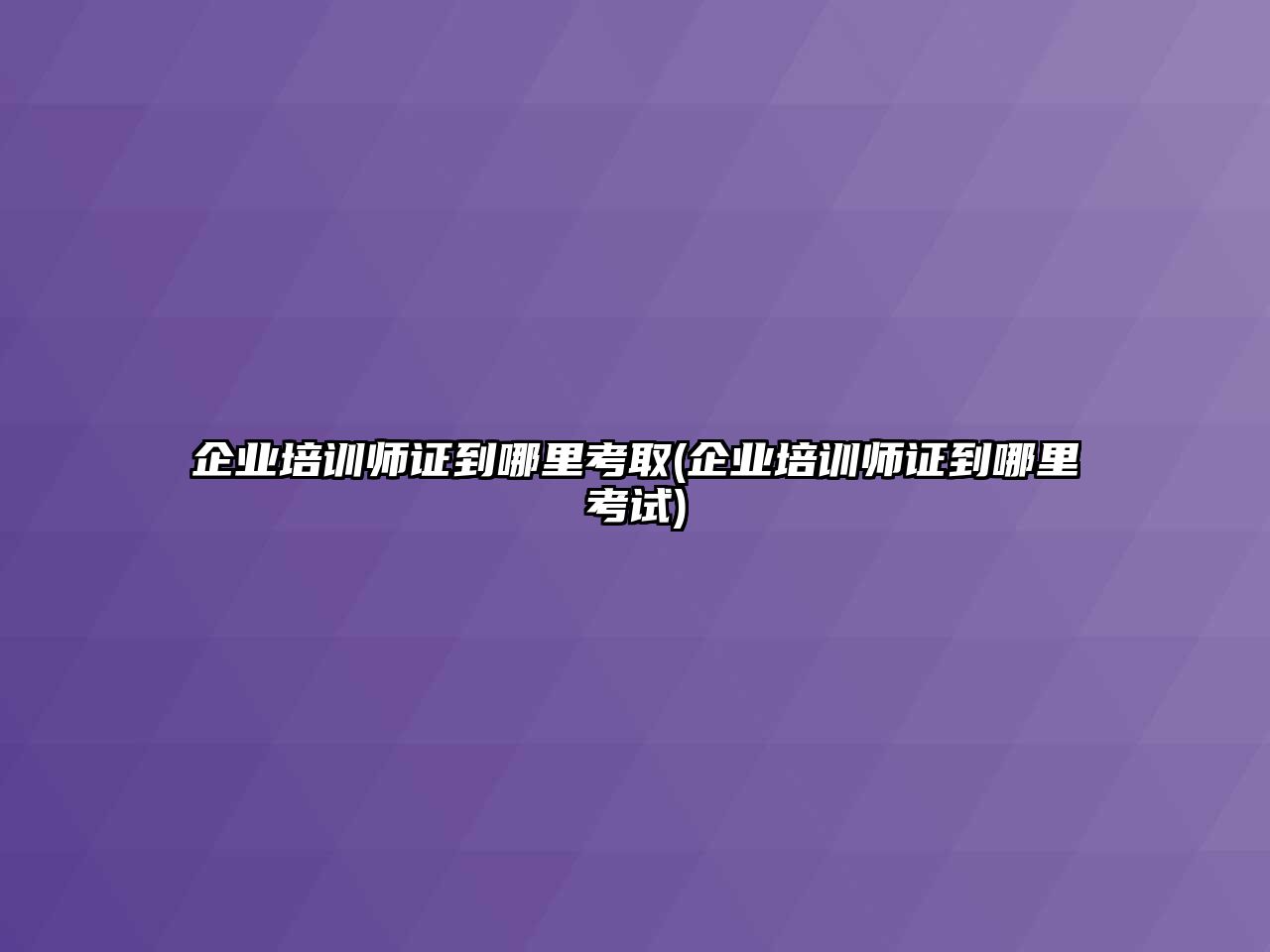 企业培训师证到哪里考取(企业培训师证到哪里考试)